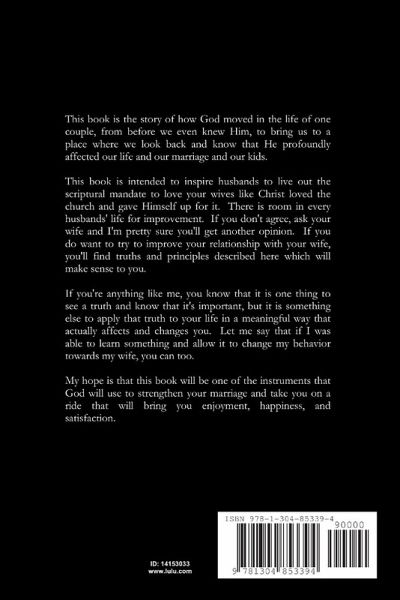 This book is the story of how God moved in the life of one couple, from before we even knew Him, to bring us to a place where we look back and know that He profoundly affected our life and our marriage and our kids.

This book is intended to inspire husbands to live out the scriptural mandate to love your wives like Christ loved the church and gave Himself up for it. There is room in every husbands' life for improvement. If you don't agree, ask your wife and I'm pretty sure you'll get another opinion. If you do want to try to improve your relationship with your wife, you'll find truths and principles described here which will make sense to you.

If you're anything like me, you know that it is one thing to see a truth and know that it's important, but it is something else to apply that truth to your life in a meaningful way that actually affects and changes you. Let me say that if I was able to learn something and allow it to change my behavior towards my wife, you can too.

My hope is that this book will be one of the instruments that God will use to strengthen your marriage and take you on a ride that will bring you enjoyment, happiness, and satisfaction.

ID: 14153033
www.lulu.com

ISBN 978-1-304-85339-4
90000
9 781304 853394